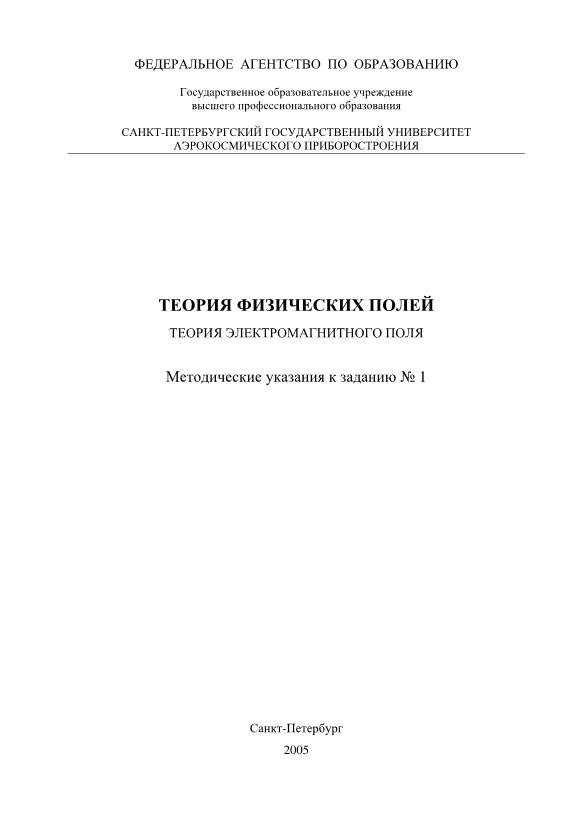 ФЕДЕРАЛЬНОЕ АГЕНТСТВО ПО ОБРАЗОВАНИЮ

Государственное образовательное учреждение
высшего профессионального образования

САНКТ-ПЕТЕРБУРГСКИЙ ГОСУДАРСТВЕННЫЙ УНИВЕРСИТЕТ
АЭРОКОСМИЧЕСКОГО ПРИБОРОСТРОЕНИЯ

ТЕОРИЯ ФИЗИЧЕСКИХ ПОЛЕЙ

ТЕОРИЯ ЭЛЕКТРОМАГНИТНОГО ПОЛЯ

Методические указания к заданию № 1

Санкт-Петербург
2005